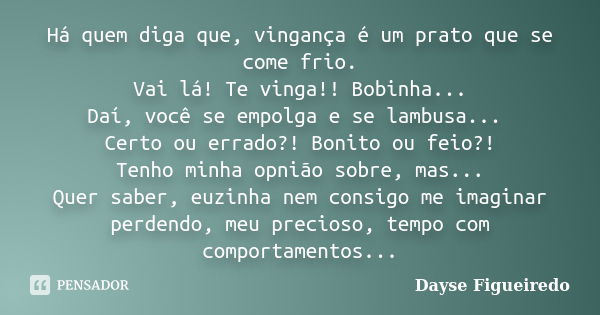 Há quem diga que, vingança é um prato que se come frio.
Vai lá! Te vinga!! Bobinha...
Daí, você se empolga e se lambusa...
Certo ou errado?! Bonito ou feio?!
Tenho minha opnião sobre, mas...
Quer saber, euzinha nem consigo me imaginar perdendo, meu precioso, tempo com comportamentos...

PENSADOR

Dayse Figueiredo